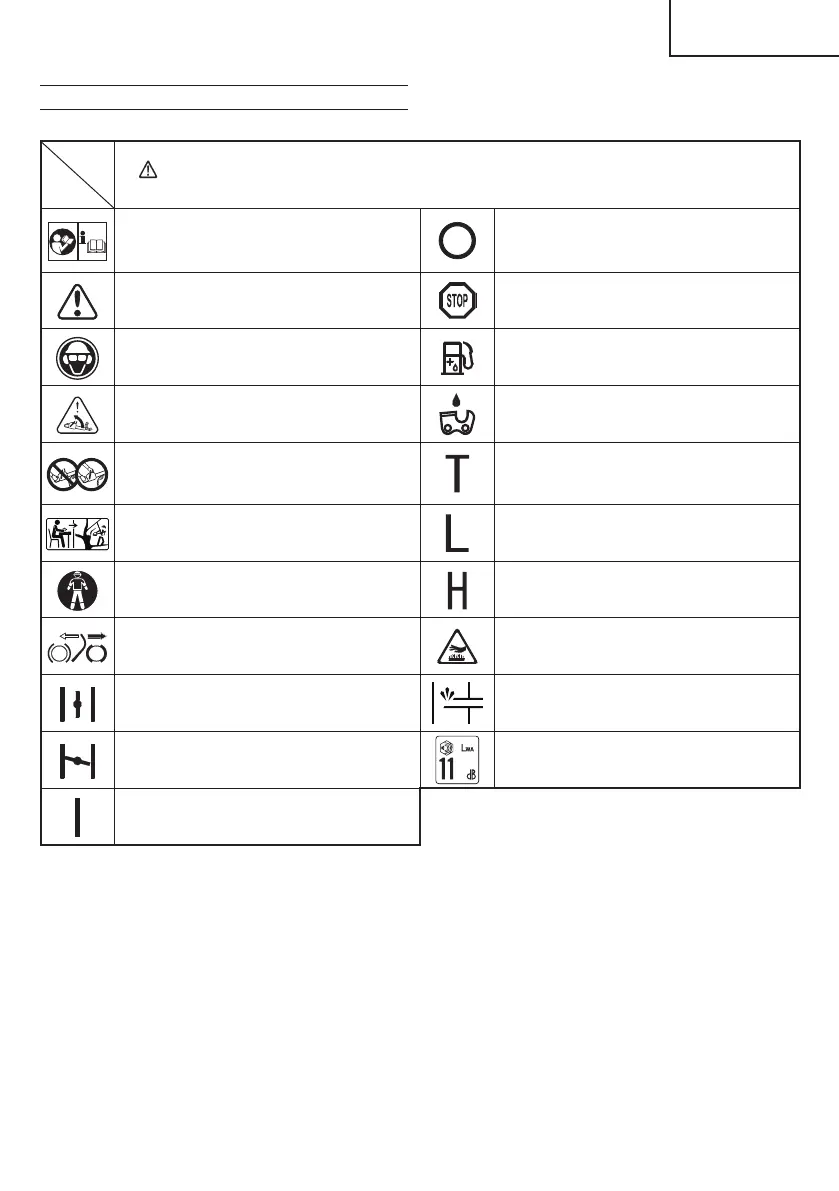 STOP

T

L

H

$L_{WA}$
11
dB